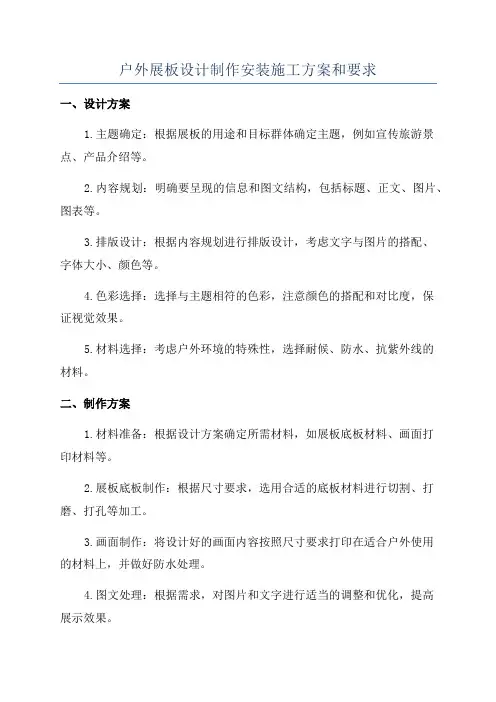 户外展板设计制作安装施工方案和要求

一、设计方案

1.主题确定：根据展板的用途和目标群体确定主题，例如宣传旅游景点、产品介绍等。

2.内容规划：明确要呈现的信息和图文结构，包括标题、正文、图片、图表等。

3.排版设计：根据内容规划进行排版设计，考虑文字与图片的搭配、字体大小、颜色等。

4.色彩选择：选择与主题相符的色彩，注意颜色的搭配和对比度，保证视觉效果。

5.材料选择：考虑户外环境的特殊性，选择耐候、防水、抗紫外线的材料。

二、制作方案

1.材料准备：根据设计方案确定所需材料，如展板底板材料、画面打印材料等。

2.展板底板制作：根据尺寸要求，选用合适的底板材料进行切割、打磨、打孔等加工。

3.画面制作：将设计好的画面内容按照尺寸要求打印在适合户外使用的材料上，并做好防水处理。

4.图文处理：根据需求，对图片和文字进行适当的调整和优化，提高展示效果。